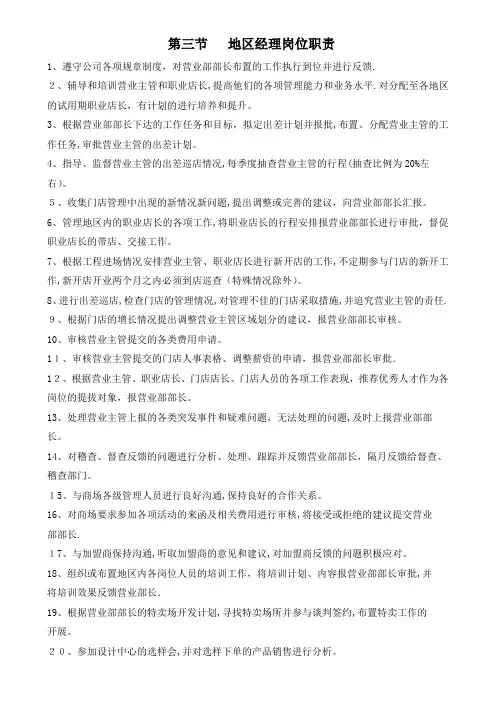 第三节　地区经理岗位职责

1、遵守公司各项规章制度，对营业部部长布置的工作执行到位并进行反馈.

２、辅导和培训营业主管和职业店长，提高他们的各项管理能力和业务水平.对分配至各地区的试用期职业店长，有计划的进行培养和提升。

3、根据营业部部长下达的工作任务和目标，拟定出差计划并报批，布置、分配营业主管的工作任务，审批营业主管的出差计划。

4、指导、监督营业主管的出差巡店情况，每季度抽查营业主管的行程(抽查比例为20%左右)。

５、收集门店管理中出现的新情况新问题，提出调整或完善的建议，向营业部部长汇报。

6、管理地区内的职业店长的各项工作，将职业店长的行程安排报营业部部长进行审批，督促职业店长的带店、交接工作。

7、根据工程进场情况安排营业主管、职业店长进行新开店的工作，不定期参与门店的新开工作，新开店开业两个月之内必须到店巡查（特殊情况除外）。

8、进行出差巡店，检查门店的管理情况，对管理不佳的门店采取措施，并追究营业主管的责任.

９、根据门店的增长情况提出调整营业主管区域划分的建议，报营业部部长审核。

10、审核营业主管提交的各类费用申请。

１１、审核营业主管提交的门店人事表格、调整薪资的申请，报营业部部长审批.

１２、根据营业主管、职业店长、门店店长、门店人员的各项工作表现，推荐优秀人才作为各岗位的提拔对象，报营业部部长。

13、处理营业主管上报的各类突发事件和疑难问题，无法处理的问题，及时上报营业部部长。

14、对稽查、督查反馈的问题进行分析、处理、跟踪并反馈营业部部长，隔月反馈给督查、稽查部门。

１5、与商场各级管理人员进行良好沟通,保持良好的合作关系。

16、对商场要求参加各项活动的来函及相关费用进行审核，将接受或拒绝的建议提交营业部部长.

１7、与加盟商保持沟通,听取加盟商的意见和建议,对加盟商反馈的问题积极应对。

18、组织或布置地区内各岗位人员的培训工作，将培训计划、内容报营业部部长审批，并将培训效果反馈营业部长。

19、根据营业部部长的特卖场开发计划，寻找特卖场所并参与谈判签约，布置特卖工作的开展。

２０、参加设计中心的选样会，并对选样下单的产品销售进行分析。